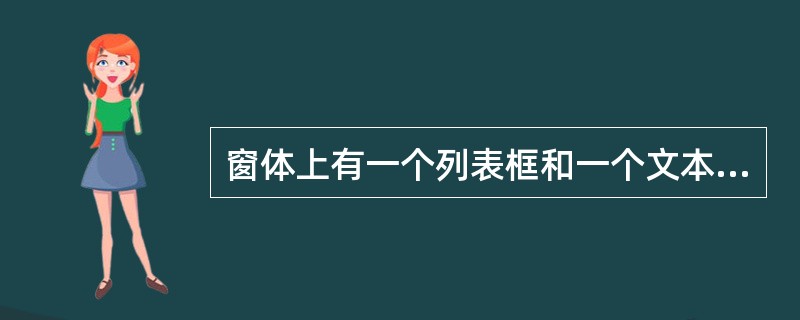 窗体上有一个列表框和一个文本...